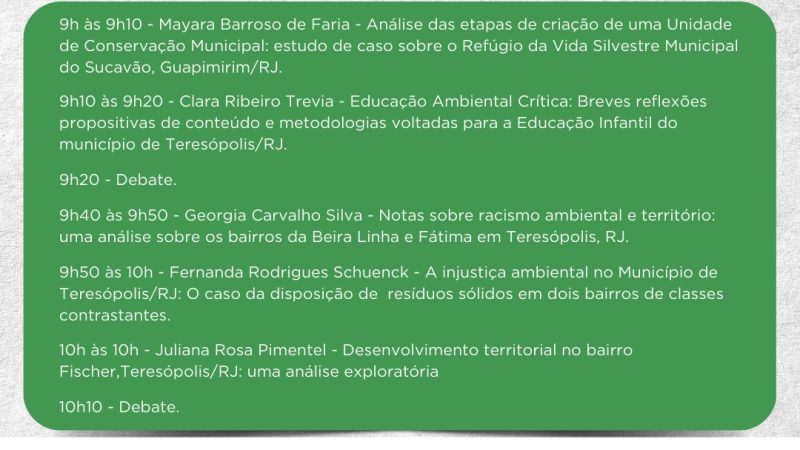 9h às 9h10 - Mayara Barroso de Faria - Análise das etapas de criação de uma Unidade de Conservação Municipal: estudo de caso sobre o Refúgio da Vida Silvestre Municipal do Sucavão, Guapimirim/RJ.

9h10 às 9h20 - Clara Ribeiro Trevia - Educação Ambiental Crítica: Breves reflexões propositivas de conteúdo e metodologias voltadas para a Educação Infantil do município de Teresópolis/RJ.

9h20 - Debate.

9h40 às 9h50 - Georgia Carvalho Silva - Notas sobre racismo ambiental e território: uma análise sobre os bairros da Beira Linha e Fátima em Teresópolis, RJ.

9h50 às 10h - Fernanda Rodrigues Schuenck - A injustiça ambiental no Município de Teresópolis/RJ: O caso da disposição de resíduos sólidos em dois bairros de classes contrastantes.

10h às 10h - Juliana Rosa Pimentel - Desenvolvimento territorial no bairro Fischer,Teresópolis/RJ: uma análise exploratória

10h10 - Debate.